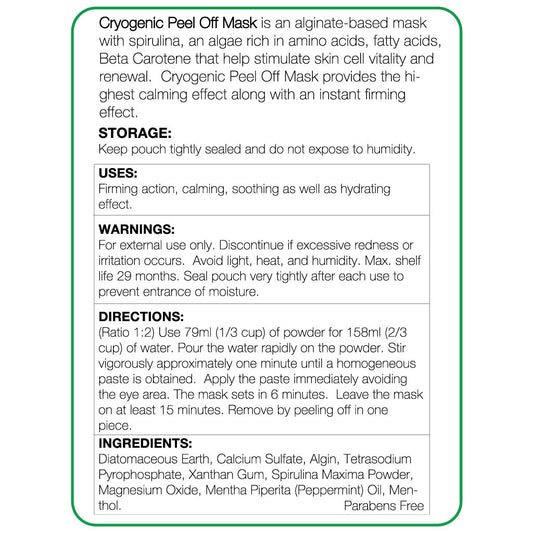 Cryogenic Peel Off Mask is an alginate-based mask with spirulina, an algae rich in amino acids, fatty acids, Beta Carotene that help stimulate skin cell vitality and renewal. Cryogenic Peel Off Mask provides the highest calming effect along with an instant firming effect.

STORAGE:
Keep pouch tightly sealed and do not expose to humidity.

USES:
Firming action, calming, soothing as well as hydrating effect.

WARNINGS:
For external use only. Discontinue if excessive redness or irritation occurs. Avoid light, heat, and humidity. Max. shelf life 29 months. Seal pouch very tightly after each use to prevent entrance of moisture.

DIRECTIONS:
(Ratio 1:2) Use 79ml (1/3 cup) of powder for 158ml (2/3 cup) of water. Pour the water rapidly on the powder. Stir vigorously approximately one minute until a homogeneous paste is obtained. Apply the paste immediately avoiding the eye area. The mask sets in 6 minutes. Leave the mask on at least 15 minutes. Remove by peeling off in one piece.

INGREDIENTS:
Diatomaceous Earth, Calcium Sulfate, Algin, Tetrasodium Pyrophosphate, Xanthan Gum, Spirulina Maxima Powder, Magnesium Oxide, Mentha Piperita (Peppermint) Oil, Menthol.
Parabens Free